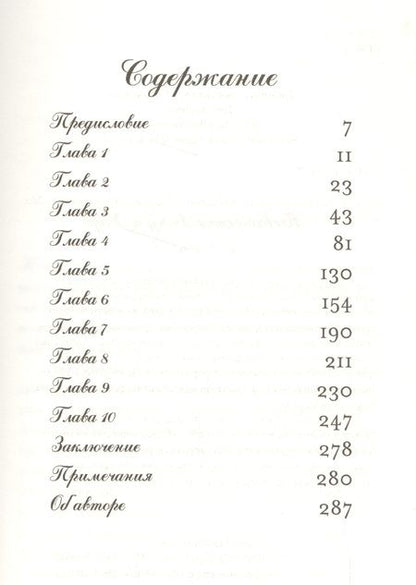 Содержание

| | |
|---|---|
| Предисловие | 7 |
| Глава 1 | 11 |
| Глава 2 | 23 |
| Глава 3 | 43 |
| Глава 4 | 81 |
| Глава 5 | 130 |
| Глава 6 | 154 |
| Глава 7 | 190 |
| Глава 8 | 211 |
| Глава 9 | 230 |
| Глава 10 | 247 |
| Заключение | 278 |
| Примечания | 280 |
| Об авторе | 287 |